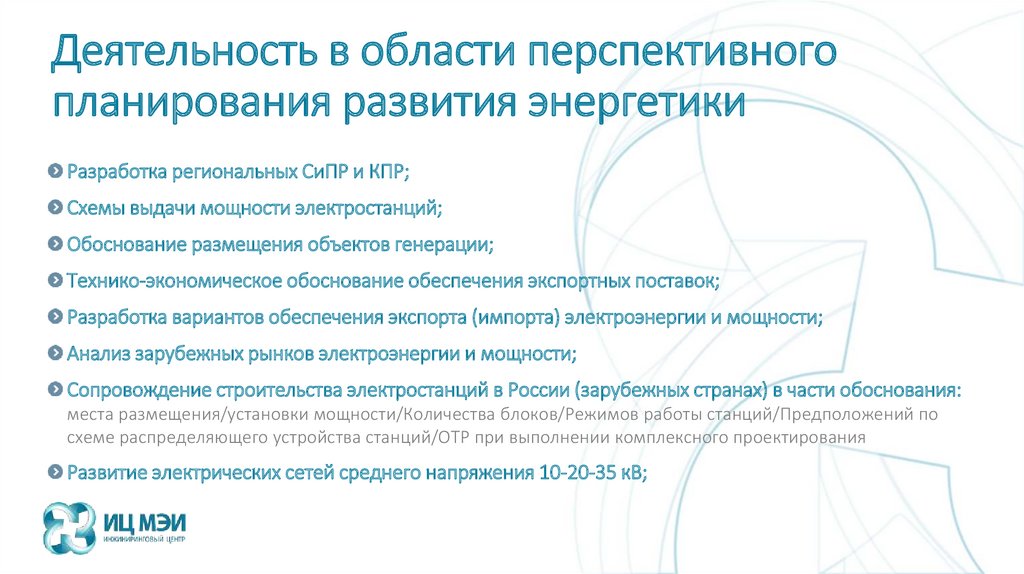 Деятельность в области перспективного планирования развития энергетики

Разработка региональных СиПР и КПР;

Схемы выдачи мощности электростанций;

Обоснование размещения объектов генерации;

Технико-экономическое обоснование обеспечения экспортных поставок;

Разработка вариантов обеспечения экспорта (импорта) электроэнергии и мощности;

Анализ зарубежных рынков электроэнергии и мощности;

Сопровождение строительства электростанций в России (зарубежных странах) в части обоснования: места размещения/установки мощности/Количества блоков/Режимов работы станций/Предположений по схеме распределяющего устройства станций/ОТР при выполнении комплексного проектирования

Развитие электрических сетей среднего напряжения 10-20-35 кВ;

ИЦ МЭИ
ИНЖИНИРИНГОВЫЙ ЦЕНТР